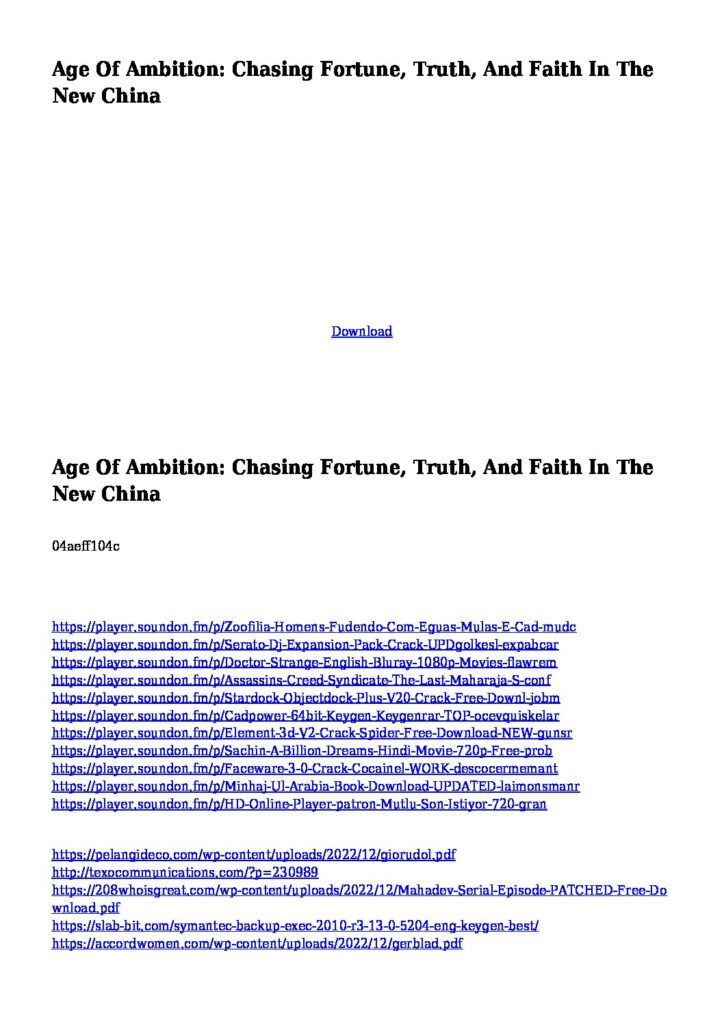 Age Of Ambition: Chasing Fortune, Truth, And Faith In The New China

Download

Age Of Ambition: Chasing Fortune, Truth, And Faith In The New China

04aeff104c

https://player.soundon.fm/p/Zoofilia-Homens-Fudendo-Com-Eguas-Mulas-E-Cad-mudc
https://player.soundon.fm/p/Serato-Dj-Expansion-Pack-Crack-UPDgolkesl-expabcar
https://player.soundon.fm/p/Doctor-Strange-English-Bluray-1080p-Movies-flawrem
https://player.soundon.fm/p/Assassins-Creed-Syndicate-The-Last-Maharaja-S-conf
https://player.soundon.fm/p/Stardock-Objectdock-Plus-V20-Crack-Free-Downl-jobm
https://player.soundon.fm/p/Cadpower-64bit-Keygen-Keygenrar-TOP-ocevquiskelar
https://player.soundon.fm/p/Element-3d-V2-Crack-Spider-Free-Download-NEW-gunsr
https://player.soundon.fm/p/Sachin-A-Billion-Dreams-Hindi-Movie-720p-Free-prob
https://player.soundon.fm/p/Faceware-3-0-Crack-Cocainel-WORK-descocermemant
https://player.soundon.fm/p/Minhaj-Ul-Arabia-Book-Download-UPDATED-laimonsmanr
https://player.soundon.fm/p/HD-Online-Player-patron-Mutlu-Son-Istiyor-720-gran

https://pelangideco.com/wp-content/uploads/2022/12/giorudol.pdf
http://texocommunications.com/?p=230989
https://208whoisgreat.com/wp-content/uploads/2022/12/Mahadev-Serial-Episode-PATCHED-Free-Download.pdf
https://slab-bit.com/symantec-backup-exec-2010-r3-13-0-5204-eng-keygen-best/
https://accordwomen.com/wp-content/uploads/2022/12/gerblad.pdf